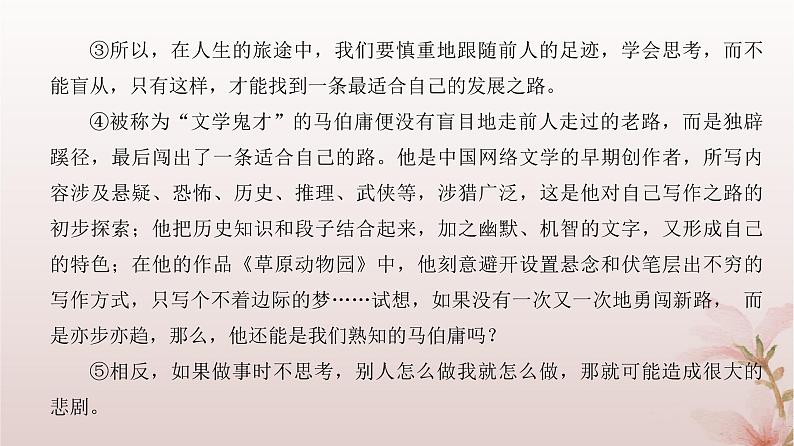 ③所以，在人生的旅途中，我们要慎重地跟随前人的足迹，学会思考，而不能盲从，只有这样，才能找到一条最适合自己的发展之路。

④被称为“文学鬼才”的马伯庸便没有盲目地走前人走过的老路，而是独辟蹊径，最后闯出了一条适合自己的路。他是中国网络文学的早期创作者，所写内容涉及悬疑、恐怖、历史、推理、武侠等，涉猎广泛，这是他对自己写作之路的初步探索；他把历史知识和段子结合起来，加之幽默、机智的文字，又形成自己的特色；在他的作品《草原动物园》中，他刻意避开设置悬念和伏笔层出不穷的写作方式，只写个不着边际的梦……试想，如果没有一次又一次地勇闯新路，而是亦步亦趋，那么，他还能是我们熟知的马伯庸吗？

⑤相反，如果做事时不思考，别人怎么做我就怎么做，那就可能造成很大的悲剧。